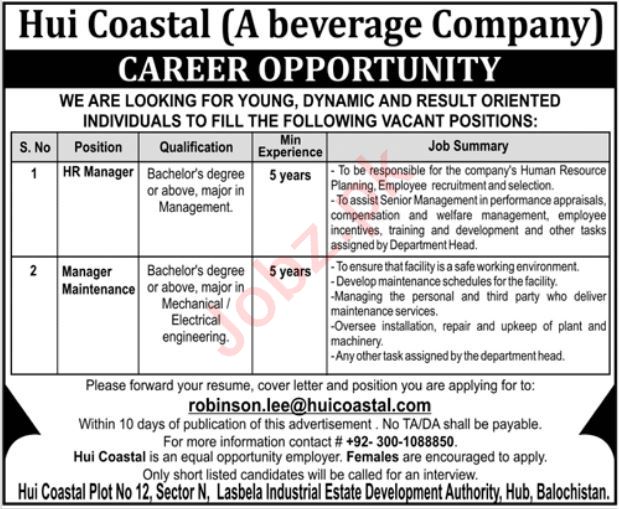 Hui Coastal (A beverage Company)

CAREER OPPORTUNITY

WE ARE LOOKING FOR YOUNG, DYNAMIC AND RESULT ORIENTED INDIVIDUALS TO FILL THE FOLLOWING VACANT POSITIONS:

| S. No | Position | Qualification | Min Experience | Job Summary |
|---|---|---|---|---|
| 1 | HR Manager | Bachelor's degree or above, major in Management. | 5 years | - To be responsible for the company's Human Resource Planning, Employee recruitment and selection. - To assist Senior Management in performance appraisals, compensation and welfare management, employee incentives, training and development and other tasks assigned by Department Head. |
| 2 | Manager Maintenance | Bachelor's degree or above, major in Mechanical / Electrical engineering. | 5 years | - To ensure that facility is a safe working environment. - Develop maintenance schedules for the facility. -Managing the personal and third party who deliver maintenance services. -Oversee installation, repair and upkeep of plant and machinery. - Any other task assigned by the department head. |

Please forward your resume, cover letter and position you are applying for to:

robinson.lee@huicoastal.com

Within 10 days of publication of this advertisement . No TA/DA shall be payable.
For more information contact # +92- 300-1088850.
Hui Coastal is an equal opportunity employer. Females are encouraged to apply.
Only short listed candidates will be called for an interview.

Hui Coastal Plot No 12, Sector N, Lasbela Industrial Estate Development Authority, Hub, Balochistan.

Jobz.pk